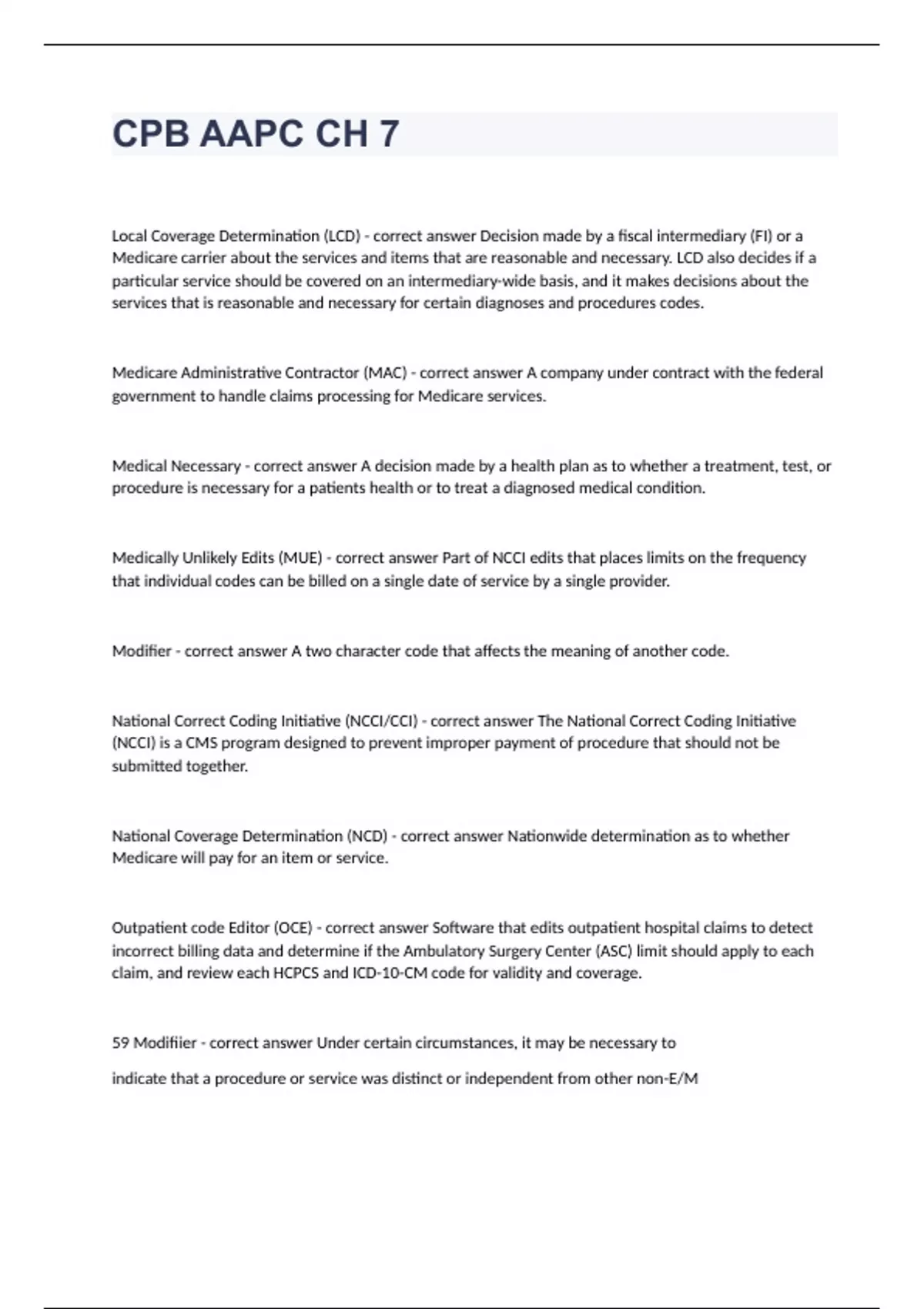 CPB AAPC CH 7

Local Coverage Determination (LCD) - correct answer Decision made by a fiscal intermediary (FI) or a Medicare carrier about the services and items that are reasonable and necessary. LCD also decides if a particular service should be covered on an intermediary-wide basis, and it makes decisions about the services that is reasonable and necessary for certain diagnoses and procedures codes.

Medicare Administrative Contractor (MAC) - correct answer A company under contract with the federal government to handle claims processing for Medicare services.

Medical Necessary - correct answer A decision made by a health plan as to whether a treatment, test, or procedure is necessary for a patients health or to treat a diagnosed medical condition.

Medically Unlikely Edits (MUE) - correct answer Part of NCCI edits that places limits on the frequency that individual codes can be billed on a single date of service by a single provider.

Modifier - correct answer A two character code that affects the meaning of another code.

National Correct Coding Initiative (NCCI/CCI) - correct answer The National Correct Coding Initiative (NCCI) is a CMS program designed to prevent improper payment of procedure that should not be submitted together.

National Coverage Determination (NCD) - correct answer Nationwide determination as to whether Medicare will pay for an item or service.

Outpatient code Editor (OCE) - correct answer Software that edits outpatient hospital claims to detect incorrect billing data and determine if the Ambulatory Surgery Center (ASC) limit should apply to each claim, and review each HCPCS and ICD-10-CM code for validity and coverage.

59 Modifiier - correct answer Under certain circumstances, it may be necessary to

indicate that a procedure or service was distinct or independent from other non-E/M